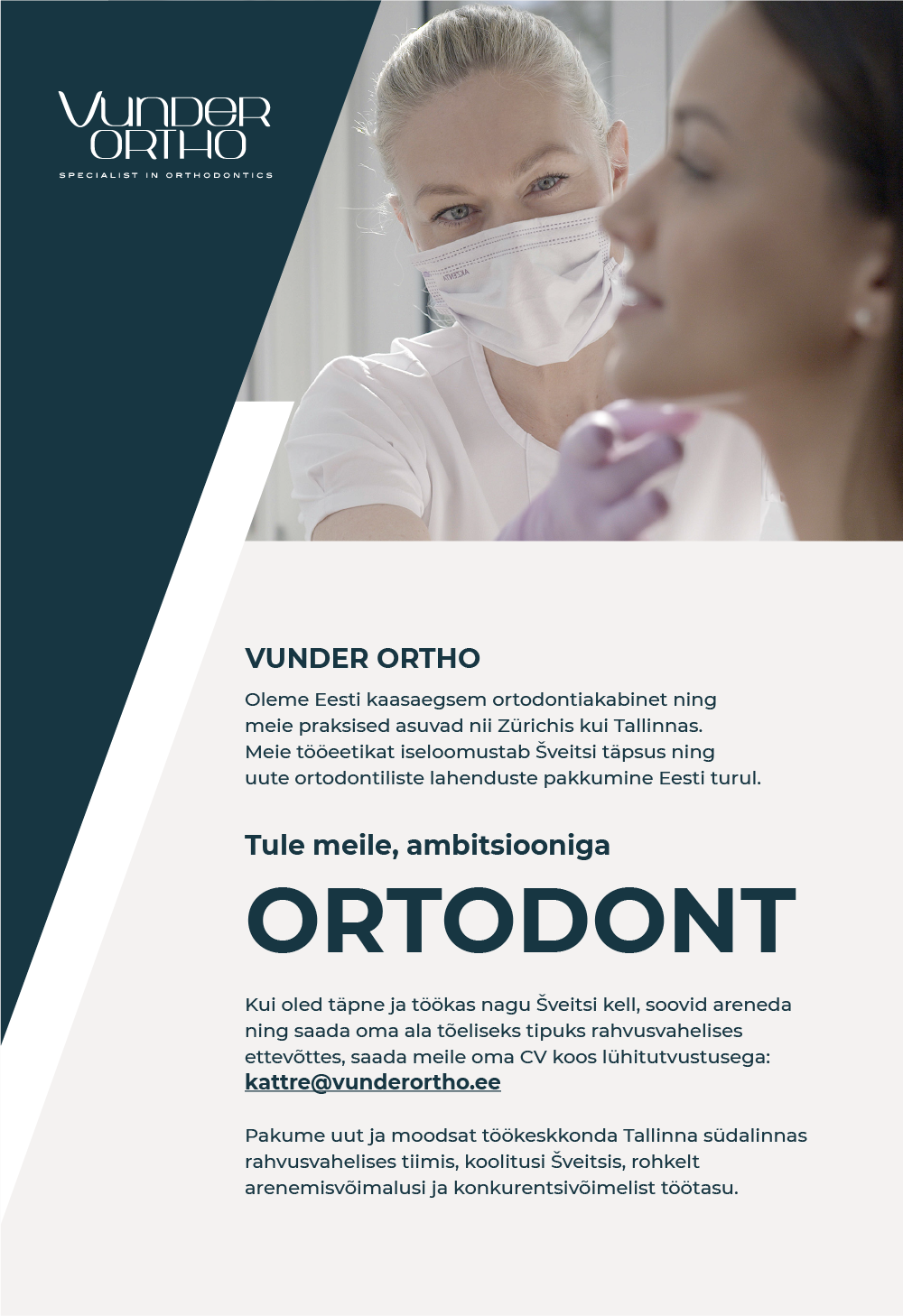 VUNDER ORTHO
SPECIALIST IN ORTHODONTICS

VUNDER ORTHO

Oleme Eesti kaasaegsem ortodontiakabinet ning meie praksised asuvad nii Zürichis kui Tallinnas. Meie tööeetikat iseloomustab Šveitsi täpsus ning uute ortodontiliste lahenduste pakkumine Eesti turul.

Tule meile, ambitsiooniga

ORTODONT

Kui oled täpne ja töökas nagu Šveitsi kell, soovid areneda ning saada oma ala tõeliseks tipuks rahvusvahelises ettevõttes, saada meile oma CV koos lühitutvustusega: kattre@vunderortho.ee

Pakume uut ja moodsat töökeskkonda Tallinna südalinnas rahvusvahelises tiimis, koolitusi Šveitsis, rohkelt arenemisvõimalusi ja konkurentsivõimelist töötasu.